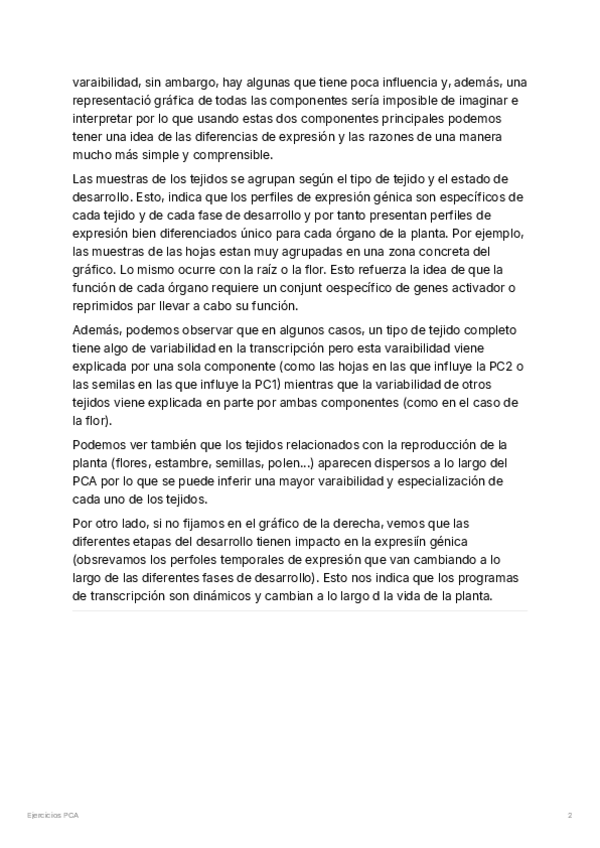 varaibilidad, sin ambargo, hay algunas que tiene poca influencia y, además, una representació gráfica de todas las componentes sería imposible de imaginar e interpretar por lo que usando estas dos componentes principales podemos tener una idea de las diferencias de expresión y las razones de una manera mucho más simple y comprensible.

Las muestras de los tejidos se agrupan según el tipo de tejido y el estado de desarrollo. Esto, indica que los perfiles de expresión génica son específicos de cada tejido y de cada fase de desarrollo y por tanto presentan perfiles de expresión bien diferenciados único para cada órgano de la planta. Por ejemplo, las muestras de las hojas estan muy agrupadas en una zona concreta del gráfico. Lo mismo ocurre con la raíz o la flor. Esto refuerza la idea de que la función de cada órgano requiere un conjunt oespecífico de genes activador o reprimidos par llevar a cabo su función.

Además, podemos observar que en algunos casos, un tipo de tejido completo tiene algo de variabilidad en la transcripción pero esta varaibilidad viene explicada por una sola componente (como las hojas en las que influye la PC2 o las semilas en las que influye la PC1) mientras que la variabilidad de otros tejidos viene explicada en parte por ambas componentes (como en el caso de la flor).

Podemos ver también que los tejidos relacionados con la reproducción de la planta (flores, estambre, semillas, polen...) aparecen dispersos a lo largo del PCA por lo que se puede inferir una mayor varaibilidad y especialización de cada uno de los tejidos.

Por otro lado, si no fijamos en el gráfico de la derecha, vemos que las diferentes etapas del desarrollo tienen impacto en la expresiín génica (obsrevamos los perfoles temporales de expresión que van cambiando a lo largo de las diferentes fases de desarrollo). Esto nos indica que los programas de transcripción son dinámicos y cambian a lo largo d la vida de la planta.

Ejercicios PCA

2